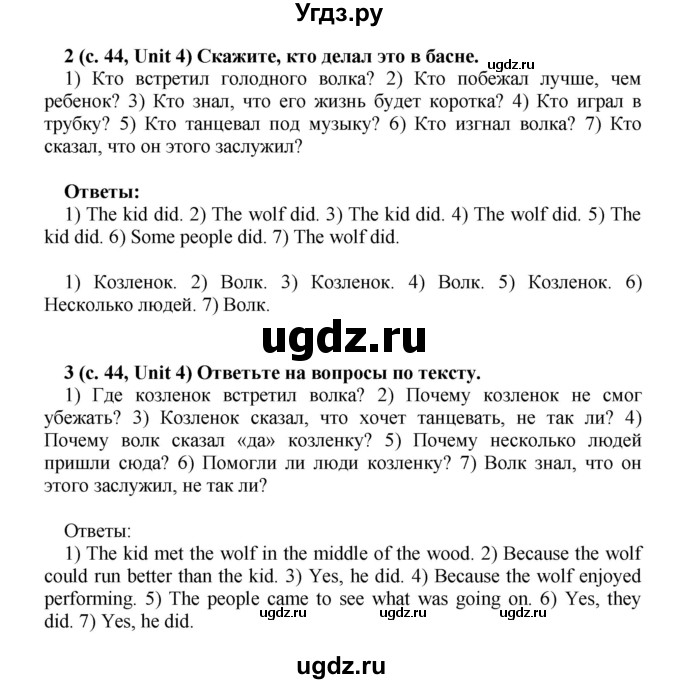 Угдз.ру

2 (с. 44, Unit 4) Скажите, кто делал это в басне. ugdz.ru

1) Кто встретил голодного волка? 2) Кто побежал лучше, чем ребенок? 3) Кто знал, что его жизнь будет коротка? 4) Кто играл в трубку? 5) Кто танцевал под музыку? 6) Кто изгнал волка? 7) Кто сказал, что он этого заслужил?

Ответы:

1) The kid did. 2) The wolf did. 3) The kid did. 4) The wolf did. 5) The kid did. 6) Some people did. 7) The wolf did.

1) Козленок. 2) Волк. 3) Козленок. 4) Волк. 5) Козленок. 6) Несколько людей. 7) Волк.

ugdz.ru

3 (с. 44, Unit 4) Ответьте на вопросы по тексту.

1) Где козленок встретил волка? 2) Почему козленок не смог убежать? 3) Козленок сказал, что хочет танцевать, не так ли? 4) Почему волк сказал «да» козленку? 5) Почему несколько людей пришли сюда? 6) Помогли ли люди козленку? 7) Волк знал, что он этого заслужил, не так ли?

Ответы:

1) The kid met the wolf in the middle of the wood. 2) Because the wolf could run better than the kid. 3) Yes, he did. 4) Because the wolf enjoyed performing. 5) The people came to see what was going on. 6) Yes, they did. 7) Yes, he did.

ugdz.ru ugdz.ru ugdz.ru

ugdz.ru